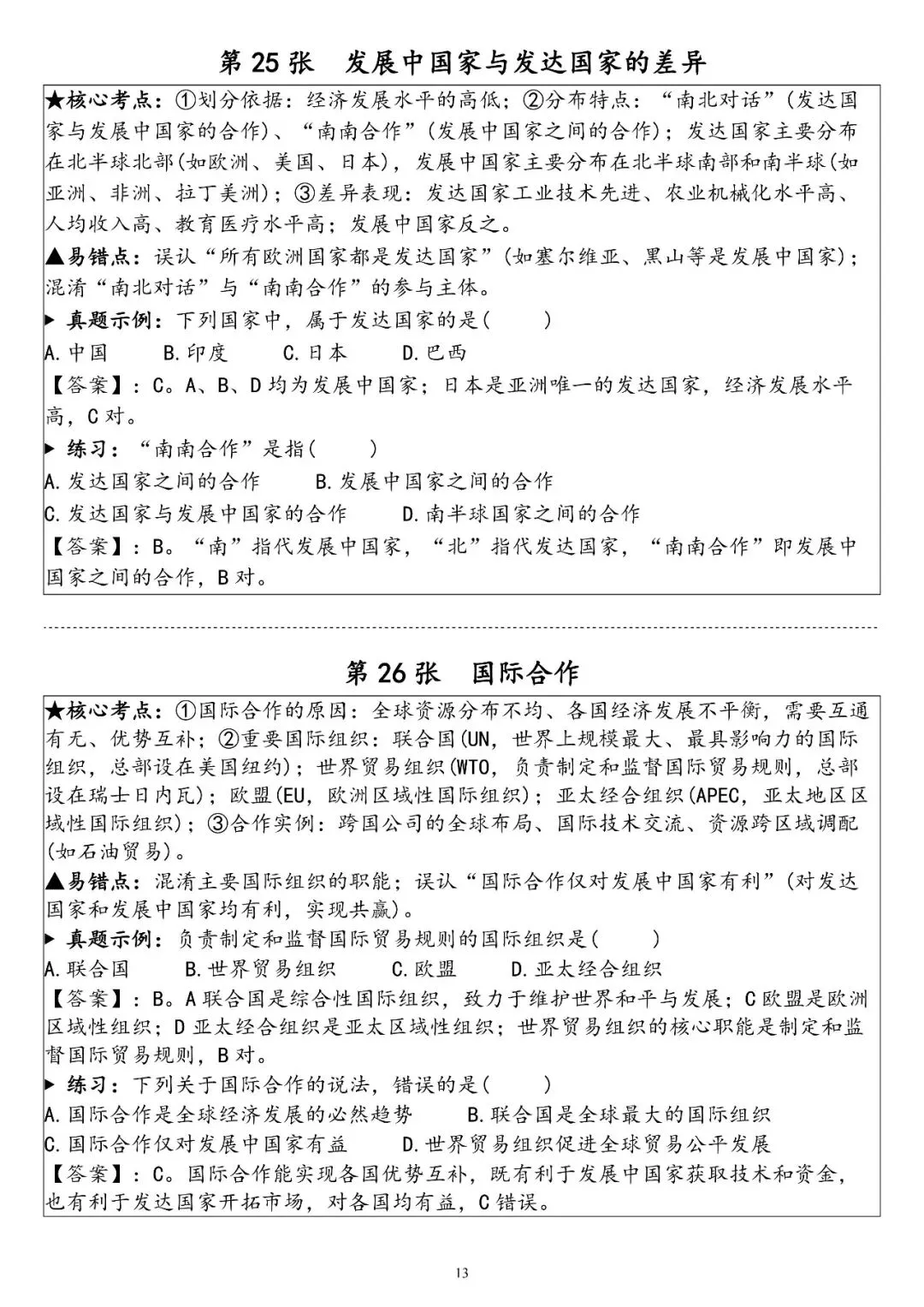 第25张 发展中国家与发达国家的差异

★核心考点：①划分依据：经济发展水平的高低；②分布特点：“南北对话”(发达国家与发展中国家的合作)、“南南合作”(发展中国家之间的合作)；发达国家主要分布在北半球北部(如欧洲、美国、日本)，发展中国家主要分布在北半球南部和南半球(如亚洲、非洲、拉丁美洲)；③差异表现：发达国家工业技术先进、农业机械化水平高、人均收入高、教育医疗水平高；发展中国家反之。

▲易错点：误认“所有欧洲国家都是发达国家”(如塞尔维亚、黑山等是发展中国家)；混淆“南北对话”与“南南合作”的参与主体。

▶ 真题示例：下列国家中，属于发达国家的是(　　)

A.中国 B.印度 C.日本 D.巴西

【答案】：C。A、B、D均为发展中国家；日本是亚洲唯一的发达国家，经济发展水平高，C对。

▶ 练习：“南南合作”是指(　　)

A.发达国家之间的合作 B.发展中国家之间的合作

C.发达国家与发展中国家的合作 D.南半球国家之间的合作

【答案】：B。“南”指代发展中国家，“北”指代发达国家，“南南合作”即发展中国家之间的合作，B对。

第26张 国际合作

★核心考点：①国际合作的原因：全球资源分布不均、各国经济发展不平衡，需要互通有无、优势互补；②重要国际组织：联合国(UN，世界上规模最大、最具影响力的国际组织，总部设在美国纽约)；世界贸易组织(WTO，负责制定和监督国际贸易规则，总部设在瑞士日内瓦)；欧盟(EU，欧洲区域性国际组织)；亚太经合组织(APEC，亚太地区区域性国际组织)；③合作实例：跨国公司的全球布局、国际技术交流、资源跨区域调配(如石油贸易)。

▲易错点：混淆主要国际组织的职能；误认“国际合作仅对发展中国家有利”(对发达国家和发展中国家均有利，实现共赢)。

▶ 真题示例：负责制定和监督国际贸易规则的国际组织是(　　)

A.联合国 B.世界贸易组织 C.欧盟 D.亚太经合组织

【答案】：B。A联合国是综合性国际组织，致力于维护世界和平与发展；C欧盟是欧洲区域性组织；D亚太经合组织是亚太区域性组织；世界贸易组织的核心职能是制定和监督国际贸易规则，B对。

▶ 练习：下列关于国际合作的说法，错误的是(　　)

A.国际合作是全球经济发展的必然趋势 B.联合国是全球最大的国际组织

C.国际合作仅对发展中国家有益 D.世界贸易组织促进全球贸易公平发展

【答案】：C。国际合作能实现各国优势互补，既有利于发展中国家获取技术和资金，也有利于发达国家开拓市场，对各国均有益，C错误。

13